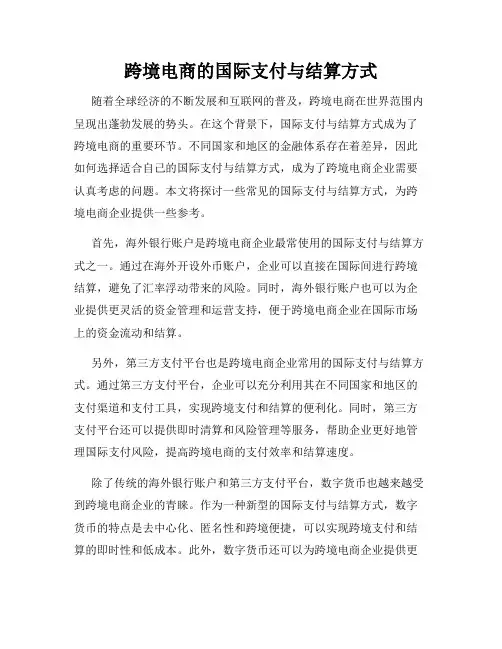 跨境电商的国际支付与结算方式

随着全球经济的不断发展和互联网的普及，跨境电商在世界范围内呈现出蓬勃发展的势头。在这个背景下，国际支付与结算方式成为了跨境电商的重要环节。不同国家和地区的金融体系存在着差异，因此如何选择适合自己的国际支付与结算方式，成为了跨境电商企业需要认真考虑的问题。本文将探讨一些常见的国际支付与结算方式，为跨境电商企业提供一些参考。

首先，海外银行账户是跨境电商企业最常使用的国际支付与结算方式之一。通过在海外开设外币账户，企业可以直接在国际间进行跨境结算，避免了汇率浮动带来的风险。同时，海外银行账户也可以为企业提供更灵活的资金管理和运营支持，便于跨境电商企业在国际市场上的资金流动和结算。

另外，第三方支付平台也是跨境电商企业常用的国际支付与结算方式。通过第三方支付平台，企业可以充分利用其在不同国家和地区的支付渠道和支付工具，实现跨境支付和结算的便利化。同时，第三方支付平台还可以提供即时清算和风险管理等服务，帮助企业更好地管理国际支付风险，提高跨境电商的支付效率和结算速度。

除了传统的海外银行账户和第三方支付平台，数字货币也越来越受到跨境电商企业的青睐。作为一种新型的国际支付与结算方式，数字货币的特点是去中心化、匿名性和跨境便捷，可以实现跨境支付和结算的即时性和低成本。此外，数字货币还可以为跨境电商企业提供更